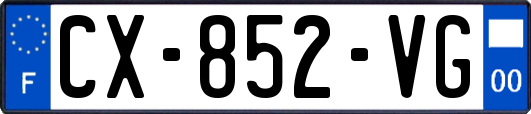 F
CX-852-VG
00